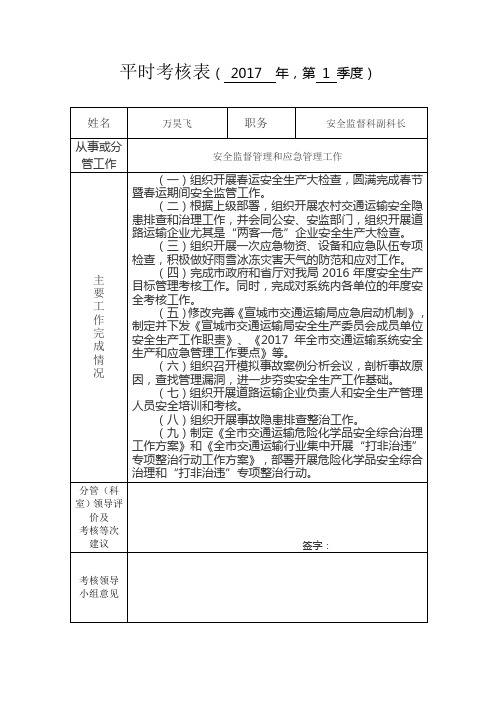 平时考核表（ 2017 年，第 1 季度）

| 姓名 | 万昊飞 | 职务 | 安全监督科副科长 |
|---|---|---|---|
| 从事或分管工作 | 安全监督管理和应急管理工作 | | |
| 主要工作完成情况 | （一）组织开展春运安全生产大检查，圆满完成春节暨春运期间安全监管工作。<br>（二）根据上级部署，组织开展农村交通运输安全隐患排查和治理工作，并会同公安、安监部门，组织开展道路运输企业尤其是“两客一危”企业安全生产大检查。<br>（三）组织开展一次应急物资、设备和应急队伍专项检查，积极做好雨雪冰冻灾害天气的防范和应对工作。<br>（四）完成市政府和省厅对我局 2016 年度安全生产目标管理考核工作。同时，完成对系统内各单位的年度安全考核工作。<br>（五）修改完善《宣城市交通运输局应急启动机制》，制定并下发《宣城市交通运输局安全生产委员会成员单位安全生产工作职责》、《2017 年全市交通运输系统安全生产和应急管理工作要点》等。<br>（六）组织召开模拟事故案例分析会议，剖析事故原因，查找管理漏洞，进一步夯实安全生产工作基础。<br>（七）组织开展道路运输企业负责人和安全生产管理人员安全培训和考核。<br>（八）组织开展事故隐患排查整治工作。<br>（九）制定《全市交通运输危险化学品安全综合治理工作方案》和《全市交通运输行业集中开展“打非治违”专项整治行动工作方案》，部署开展危险化学品安全综合治理和“打非治违”专项整治行动。 | | |
| 分管（科室）领导评价及考核等次建议 | 签字： | | |
| 考核领导小组意见 | | | |